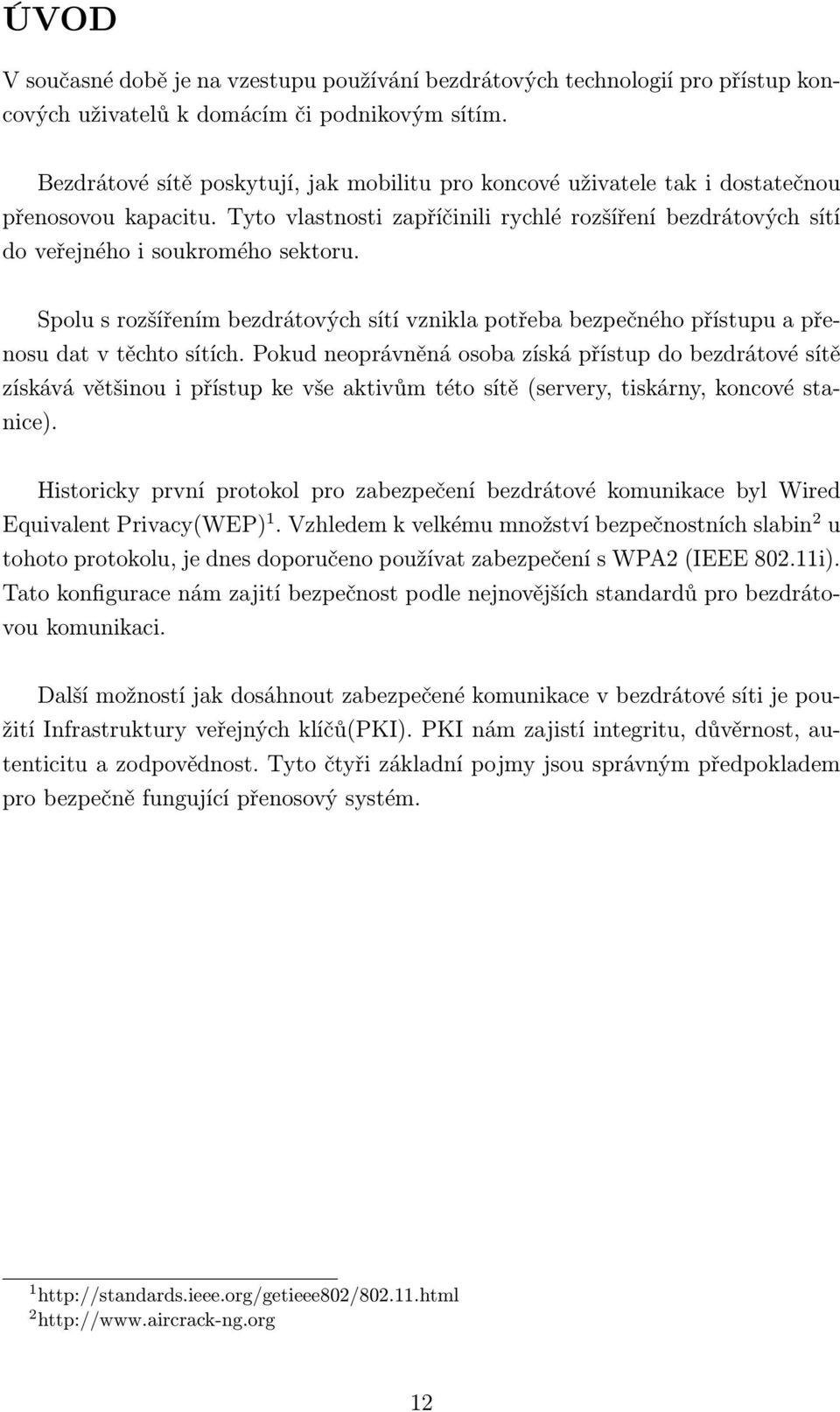 ÚVOD

V současné době je na vzestupu používání bezdrátových technologií pro přístup koncových uživatelů k domácím či podnikovým sítím.

Bezdrátové sítě poskytují, jak mobilitu pro koncové uživatele tak i dostatečnou přenosovou kapacitu. Tyto vlastnosti zapříčinili rychlé rozšíření bezdrátových sítí do veřejného i soukromého sektoru.

Spolu s rozšířením bezdrátových sítí vznikla potřeba bezpečného přístupu a přenosu dat v těchto sítích. Pokud neoprávněná osoba získá přístup do bezdrátové sítě získává většinou i přístup ke vše aktivům této sítě (servery, tiskárny, koncové stanice).

Historicky první protokol pro zabezpečení bezdrátové komunikace byl Wired Equivalent Privacy(WEP)$^1$. Vzhledem k velkému množství bezpečnostních slabin$^2$ u tohoto protokolu, je dnes doporučeno používat zabezpečení s WPA2 (IEEE 802.11i). Tato konfigurace nám zajití bezpečnost podle nejnovějších standardů pro bezdrátovou komunikaci.

Další možností jak dosáhnout zabezpečené komunikace v bezdrátové síti je použití Infrastruktury veřejných klíčů(PKI). PKI nám zajistí integritu, důvěrnost, autenticitu a zodpovědnost. Tyto čtyři základní pojmy jsou správným předpokladem pro bezpečně fungující přenosový systém.

$^1$http://standards.ieee.org/getieee802/802.11.html
$^2$http://www.aircrack-ng.org

12